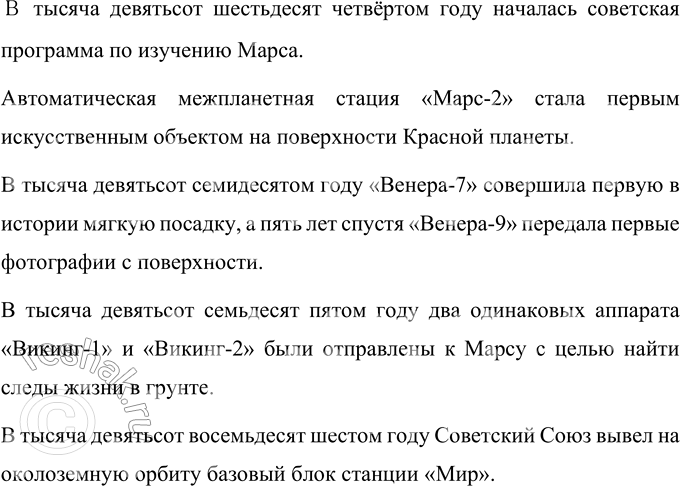 В тысяча девятьсот шестьдесят четвёртом году началась советская программа по изучению Марса.

Автоматическая межпланетная стация «Марс-2» стала первым искусственным объектом на поверхности Красной планеты.

В тысяча девятьсот семидесятом году «Венера-7» совершила первую в истории мягкую посадку, а пять лет спустя «Венера-9» передала первые фотографии с поверхности.

В тысяча девятьсот семьдесят пятом году два одинаковых аппарата «Викинг-1» и «Викинг-2» были отправлены к Марсу с целью найти следы жизни в грунте.

В тысяча девятьсот восемьдесят шестом году Советский Союз вывел на околоземную орбиту базовый блок станции «Мир».

© reshak.ru